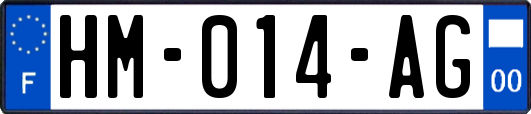 F
HM-014-AG
00